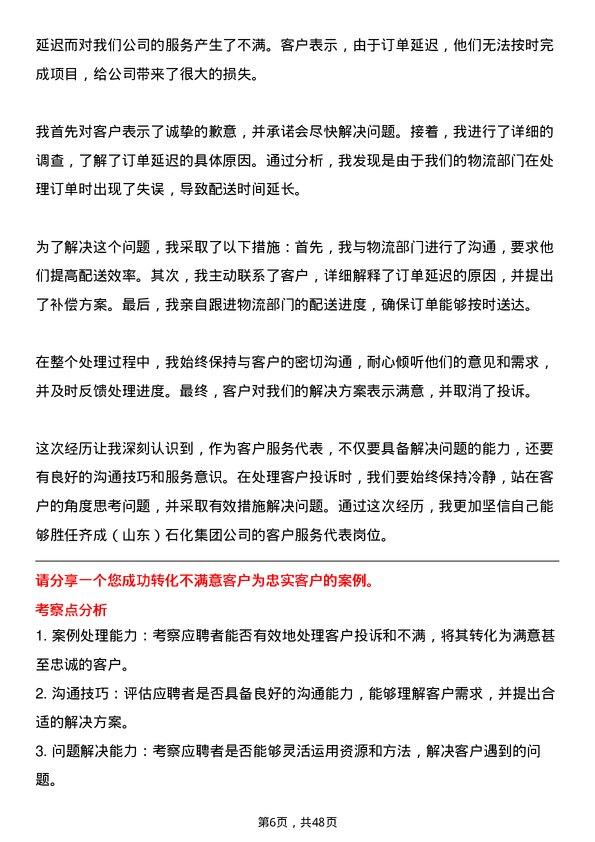 延迟而对我们公司的服务产生了不满。客户表示，由于订单延迟，他们无法按时完成项目，给公司带来了很大的损失。

我首先对客户表示了诚挚的歉意，并承诺会尽快解决问题。接着，我进行了详细的调查，了解了订单延迟的具体原因。通过分析，我发现是由于我们的物流部门在处理订单时出现了失误，导致配送时间延长。

为了解决这个问题，我采取了以下措施：首先，我与物流部门进行了沟通，要求他们提高配送效率。其次，我主动联系了客户，详细解释了订单延迟的原因，并提出了补偿方案。最后，我亲自跟进物流部门的配送进度，确保订单能够按时送达。

在整个处理过程中，我始终保持与客户的密切沟通，耐心倾听他们的意见和需求，并及时反馈处理进度。最终，客户对我们的解决方案表示满意，并取消了投诉。

这次经历让我深刻认识到，作为客户服务代表，不仅要具备解决问题的能力，还要有良好的沟通技巧和服务意识。在处理客户投诉时，我们要始终保持冷静，站在客户的角度思考问题，并采取有效措施解决问题。通过这次经历，我更加坚信自己能够胜任齐成（山东）石化集团公司的客户服务代表岗位。

请分享一个您成功转化不满意客户为忠实客户的案例。

考察点分析

1. 案例处理能力：考察应聘者能否有效地处理客户投诉和不满，将其转化为满意甚至忠诚的客户。

2. 沟通技巧：评估应聘者是否具备良好的沟通能力，能够理解客户需求，并提出合适的解决方案。

3. 问题解决能力：考察应聘者是否能够灵活运用资源和方法，解决客户遇到的问题。

第6页，共48页